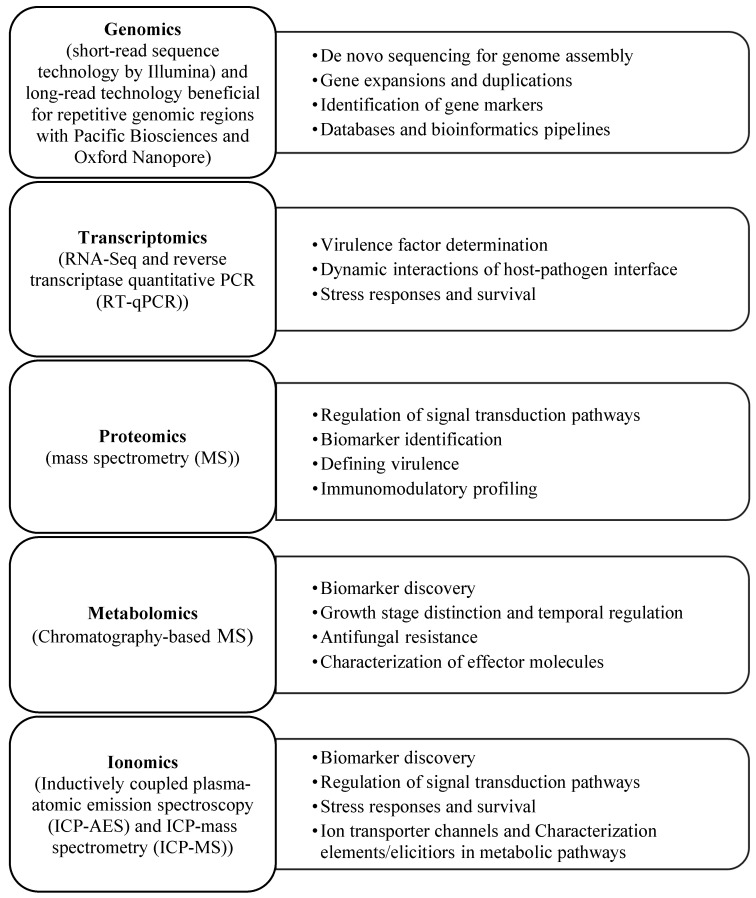 Genomics
(short-read sequence technology by Illumina) and long-read technology beneficial for repetitive genomic regions with Pacific Biosciences and Oxford Nanopore)

• De novo sequencing for genome assembly
• Gene expansions and duplications
• Identification of gene markers
• Databases and bioinformatics pipelines

Transcriptomics
(RNA-Seq and reverse transcriptase quantitative PCR (RT-qPCR))

• Virulence factor determination
• Dynamic interactions of host-pathogen interface
• Stress responses and survival

Proteomics
(mass spectrometry (MS))

• Regulation of signal transduction pathways
• Biomarker identification
• Defining virulence
• Immunomodulatory profiling

Metabolomics
(Chromatography-based MS)

• Biomarker discovery
• Growth stage distinction and temporal regulation
• Antifungal resistance
• Characterization of effector molecules

Ionomics
(Inductively coupled plasma-atomic emission spectroscopy (ICP-AES) and ICP-mass spectrometry (ICP-MS))

• Biomarker discovery
• Regulation of signal transduction pathways
• Stress responses and survival
• Ion transporter channels and Characterization elements/elicitiors in metabolic pathways